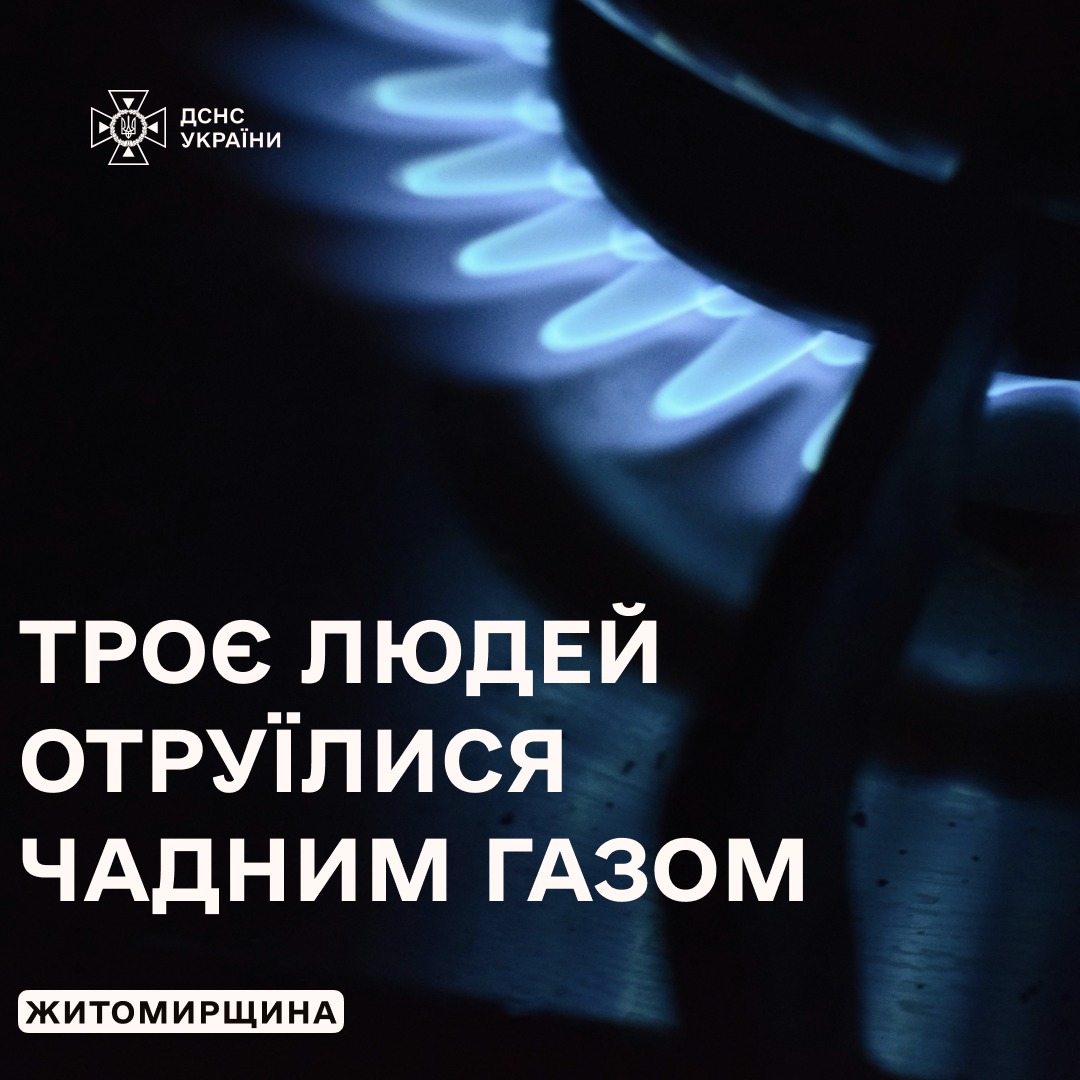 ДСНС УКРАЇНИ

ТРОЄ ЛЮДЕЙ ОТРУЇЛИСЯ ЧАДНИМ ГАЗОМ

ЖИТОМИРЩИНА